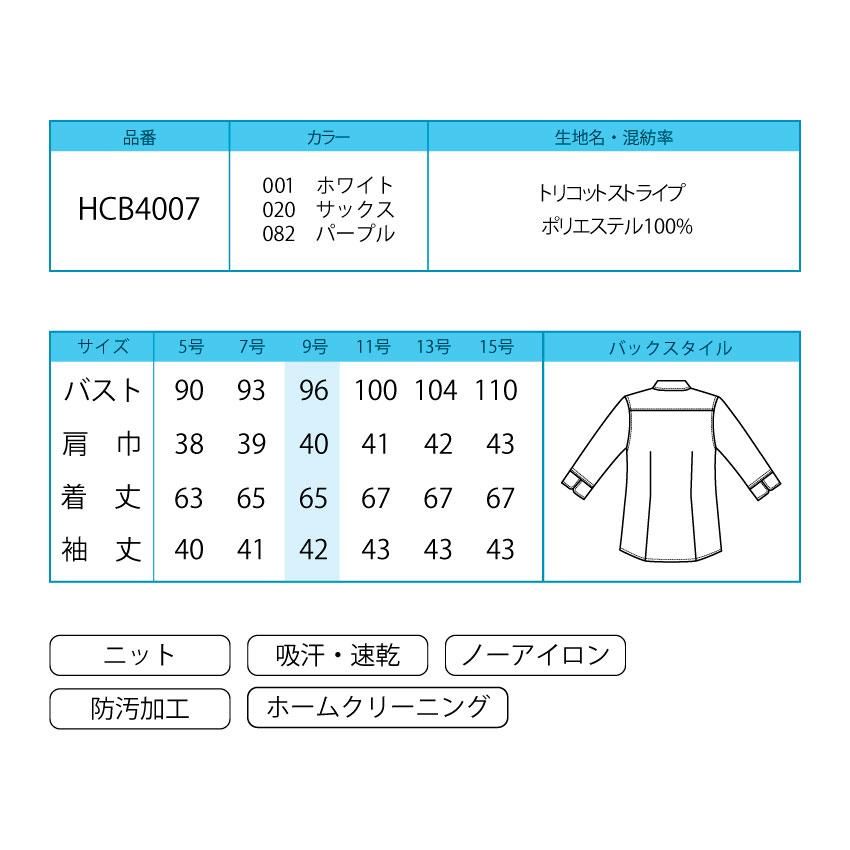 | 品番 | カラー | 生地名・混紡率 |
|---|---|---|
| HCB4007 | 001 ホワイト 020 サックス 082 パープル | トリコットストライプ ポリエステル100% |

| サイズ | 5号 | 7号 | 9号 | 11号 | 13号 | 15号 | バックスタイル |
|---|---|---|---|---|---|---|---|
| バスト | 90 | 93 | 96 | 100 | 104 | 110 | |
| 肩 巾 | 38 | 39 | 40 | 41 | 42 | 43 | |
| 着 丈 | 63 | 65 | 65 | 67 | 67 | 67 | |
| 袖 丈 | 40 | 41 | 42 | 43 | 43 | 43 | |

ニット

吸汗・速乾

ノーアイロン

防汚加工

ホームクリーニング